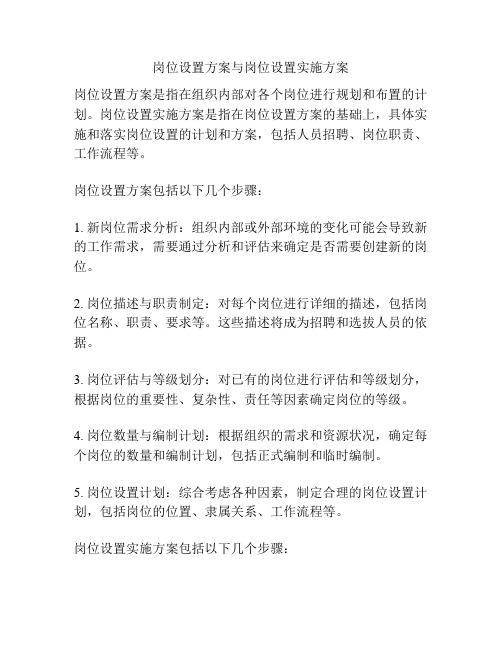 岗位设置方案与岗位设置实施方案

岗位设置方案是指在组织内部对各个岗位进行规划和布置的计划。岗位设置实施方案是指在岗位设置方案的基础上，具体实施和落实岗位设置的计划和方案，包括人员招聘、岗位职责、工作流程等。

岗位设置方案包括以下几个步骤：

1. 新岗位需求分析：组织内部或外部环境的变化可能会导致新的工作需求，需要通过分析和评估来确定是否需要创建新的岗位。

2. 岗位描述与职责制定：对每个岗位进行详细的描述，包括岗位名称、职责、要求等。这些描述将成为招聘和选拔人员的依据。

3. 岗位评估与等级划分：对已有的岗位进行评估和等级划分，根据岗位的重要性、复杂性、责任等因素确定岗位的等级。

4. 岗位数量与编制计划：根据组织的需求和资源状况，确定每个岗位的数量和编制计划，包括正式编制和临时编制。

5. 岗位设置计划：综合考虑各种因素，制定合理的岗位设置计划，包括岗位的位置、隶属关系、工作流程等。

岗位设置实施方案包括以下几个步骤：